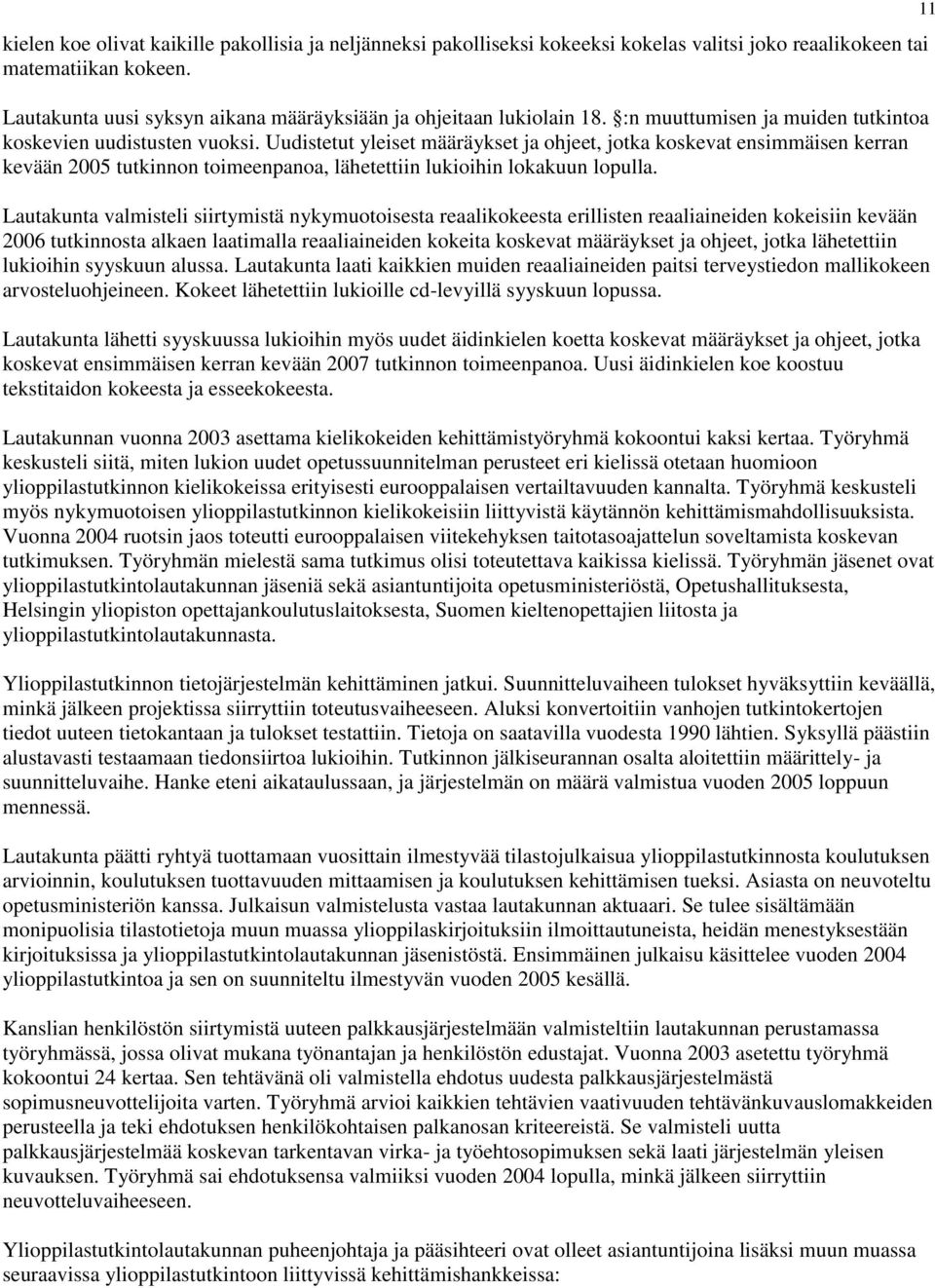 11

kielen koe olivat kaikille pakollisia ja neljänneksi pakolliseksi kokeeksi kokelas valitsi joko reaalikokeen tai matematiikan kokeen.

Lautakunta uusi syksyn aikana määräyksiään ja ohjeitaan lukiolain 18. §:n muuttumisen ja muiden tutkintoa koskevien uudistusten vuoksi. Uudistetut yleiset määräykset ja ohjeet, jotka koskevat ensimmäisen kerran kevään 2005 tutkinnon toimeenpanoa, lähetettiin lukioihin lokakuun lopulla.

Lautakunta valmisteli siirtymistä nykymuotoisesta reaalikokeesta erillisten reaaliaineiden kokeisiin kevään 2006 tutkinnosta alkaen laatimalla reaaliaineiden kokeita koskevat määräykset ja ohjeet, jotka lähetettiin lukioihin syyskuun alussa. Lautakunta laati kaikkien muiden reaaliaineiden paitsi terveystiedon mallikokeen arvosteluohjeineen. Kokeet lähetettiin lukioille cd-levyillä syyskuun lopussa.

Lautakunta lähetti syyskuussa lukioihin myös uudet äidinkielen koetta koskevat määräykset ja ohjeet, jotka koskevat ensimmäisen kerran kevään 2007 tutkinnon toimeenpanoa. Uusi äidinkielen koe koostuu tekstitaidon kokeesta ja esseekokeesta.

Lautakunnan vuonna 2003 asettama kielikokeiden kehittämistyöryhmä kokoontui kaksi kertaa. Työryhmä keskusteli siitä, miten lukion uudet opetussuunnitelman perusteet eri kielissä otetaan huomioon ylioppilastutkinnon kielikokeissa erityisesti eurooppalaisen vertailtavuuden kannalta. Työryhmä keskusteli myös nykymuotoisen ylioppilastutkinnon kielikokeisiin liittyvistä käytännön kehittämismahdollisuuksista. Vuonna 2004 ruotsin jaos toteutti eurooppalaisen viitekehyksen taitotasoajattelun soveltamista koskevan tutkimuksen. Työryhmän mielestä sama tutkimus olisi toteutettava kaikissa kielissä. Työryhmän jäsenet ovat ylioppilastutkintolautakunnan jäseniä sekä asiantuntijoita opetusministeriöstä, Opetushallituksesta, Helsingin yliopiston opettajankoulutuslaitoksesta, Suomen kieltenopettajien liitosta ja ylioppilastutkintolautakunnasta.

Ylioppilastutkinnon tietojärjestelmän kehittäminen jatkui. Suunnitteluvaiheen tulokset hyväksyttiin keväällä, minkä jälkeen projektissa siirryttiin toteutusvaiheeseen. Aluksi konvertoitiin vanhojen tutkintokertojen tiedot uuteen tietokantaan ja tulokset testattiin. Tietoja on saatavilla vuodesta 1990 lähtien. Syksyllä päästiin alustavasti testaamaan tiedonsiirtoa lukioihin. Tutkinnon jälkiseurannan osalta aloitettiin määrittely- ja suunnitteluvaihe. Hanke eteni aikataulussaan, ja järjestelmän on määrä valmistua vuoden 2005 loppuun mennessä.

Lautakunta päätti ryhtyä tuottamaan vuosittain ilmestyvää tilastojulkaisua ylioppilastutkinnosta koulutuksen arvioinnin, koulutuksen tuottavuuden mittaamisen ja koulutuksen kehittämisen tueksi. Asiasta on neuvoteltu opetusministeriön kanssa. Julkaisun valmistelusta vastaa lautakunnan aktuaari. Se tulee sisältämään monipuolisia tilastotietoja muun muassa ylioppilaskirjoituksiin ilmoittautuneista, heidän menestyksestään kirjoituksissa ja ylioppilastutkintolautakunnan jäsenistöstä. Ensimmäinen julkaisu käsittelee vuoden 2004 ylioppilastutkintoa ja sen on suunniteltu ilmestyvän vuoden 2005 kesällä.

Kanslian henkilöstön siirtymistä uuteen palkkausjärjestelmään valmisteltiin lautakunnan perustamassa työryhmässä, jossa olivat mukana työnantajan ja henkilöstön edustajat. Vuonna 2003 asetettu työryhmä kokoontui 24 kertaa. Sen tehtävänä oli valmistella ehdotus uudesta palkkausjärjestelmästä sopimusneuvottelijoita varten. Työryhmä arvioi kaikkien tehtävien vaativuuden tehtävänkuvauslomakkeiden perusteella ja teki ehdotuksen henkilökohtaisen palkanosan kriteereistä. Se valmisteli uutta palkkausjärjestelmää koskevan tarkentavan virka- ja työehtosopimuksen sekä laati järjestelmän yleisen kuvauksen. Työryhmä sai ehdotuksensa valmiiksi vuoden 2004 lopulla, minkä jälkeen siirryttiin neuvotteluvaiheeseen.

Ylioppilastutkintolautakunnan puheenjohtaja ja pääsihteeri ovat olleet asiantuntijoina lisäksi muun muassa seuraavissa ylioppilastutkintoon liittyvissä kehittämishankkeissa: